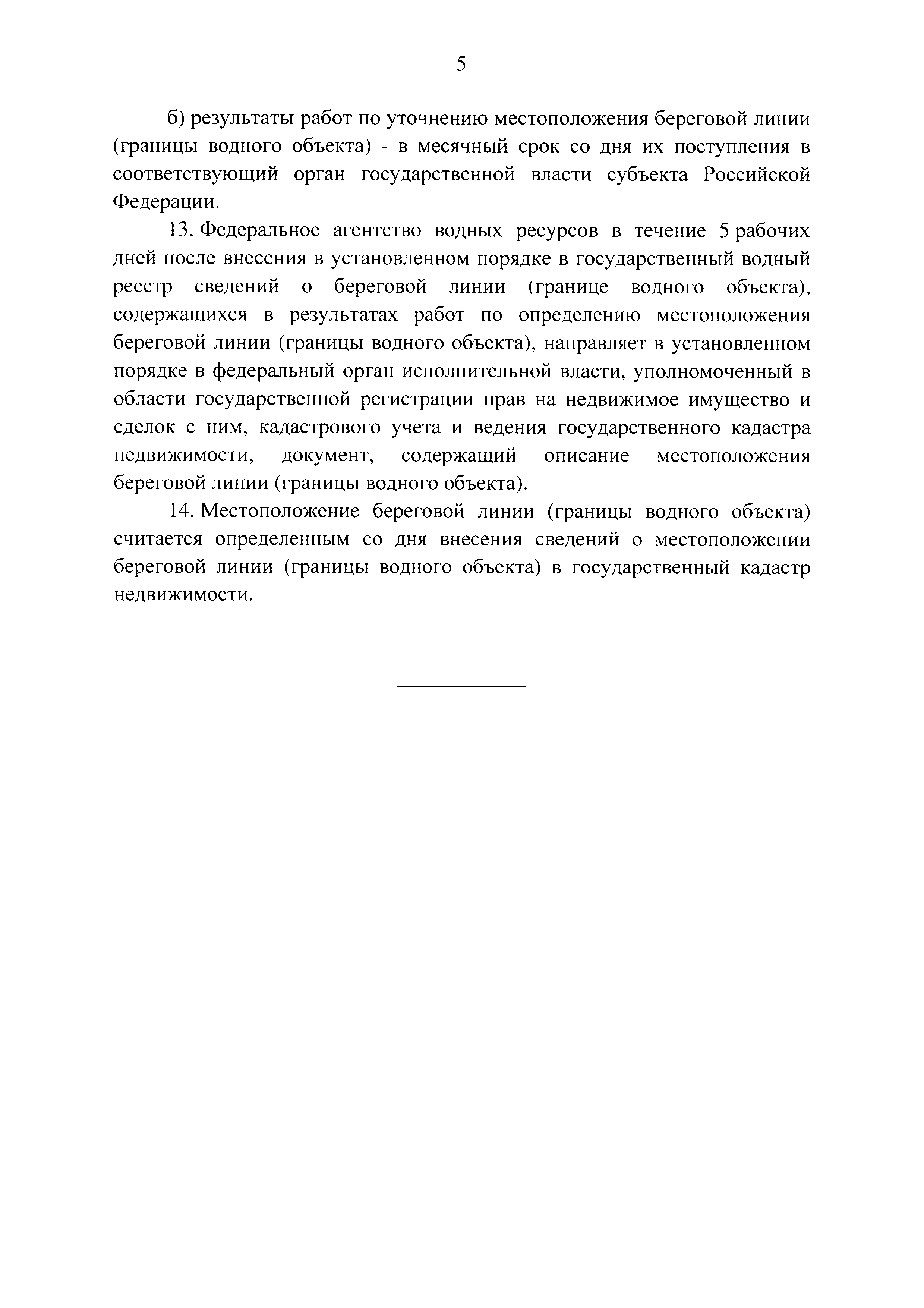 5

б) результаты работ по уточнению местоположения береговой линии (границы водного объекта) - в месячный срок со дня их поступления в соответствующий орган государственной власти субъекта Российской Федерации.

13. Федеральное агентство водных ресурсов в течение 5 рабочих дней после внесения в установленном порядке в государственный водный реестр сведений о береговой линии (границе водного объекта), содержащихся в результатах работ по определению местоположения береговой линии (границы водного объекта), направляет в установленном порядке в федеральный орган исполнительной власти, уполномоченный в области государственной регистрации прав на недвижимое имущество и сделок с ним, кадастрового учета и ведения государственного кадастра недвижимости, документ, содержащий описание местоположения береговой линии (границы водного объекта).

14. Местоположение береговой линии (границы водного объекта) считается определенным со дня внесения сведений о местоположении береговой линии (границы водного объекта) в государственный кадастр недвижимости.